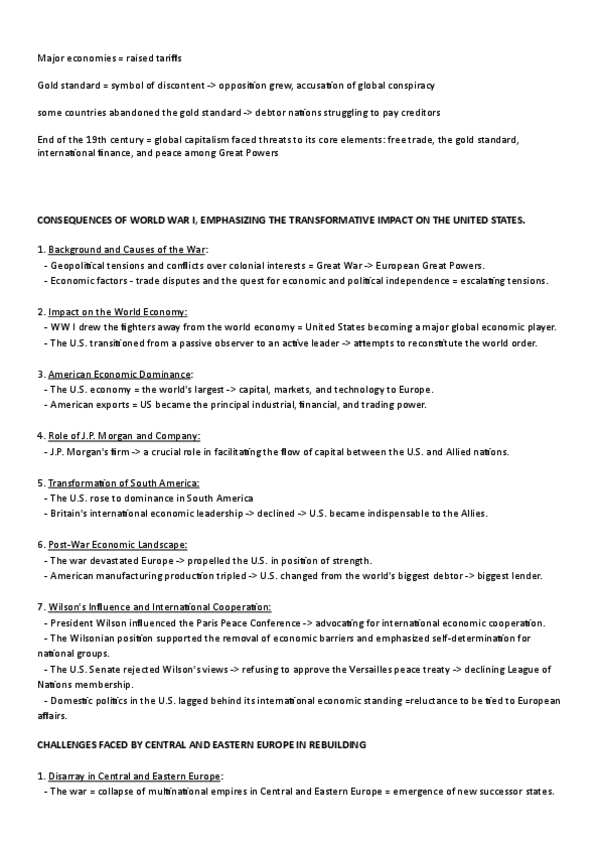 Major economies = raised tariffs

Gold standard = symbol of discontent -> opposition grew, accusation of global conspiracy

some countries abandoned the gold standard -> debtor nations struggling to pay creditors

End of the 19th century = global capitalism faced threats to its core elements: free trade, the gold standard, international finance, and peace among Great Powers

CONSEQUENCES OF WORLD WAR I, EMPHASIZING THE TRANSFORMATIVE IMPACT ON THE UNITED STATES.

1. Background and Causes of the War:
- Geopolitical tensions and conflicts over colonial interests = Great War -> European Great Powers.
- Economic factors - trade disputes and the quest for economic and political independence = escalating tensions.

2. Impact on the World Economy:
- WW I drew the fighters away from the world economy = United States becoming a major global economic player.
- The U.S. transitioned from a passive observer to an active leader -> attempts to reconstitute the world order.

3. American Economic Dominance:
- The U.S. economy = the world's largest -> capital, markets, and technology to Europe.
- American exports = US became the principal industrial, financial, and trading power.

4. Role of J.P. Morgan and Company:
- J.P. Morgan's firm -> a crucial role in facilitating the flow of capital between the U.S. and Allied nations.

5. Transformation of South America:
- The U.S. rose to dominance in South America
- Britain's international economic leadership -> declined -> U.S. became indispensable to the Allies.

6. Post-War Economic Landscape:
- The war devastated Europe -> propelled the U.S. in position of strength.
- American manufacturing production tripled -> U.S. changed from the world's biggest debtor -> biggest lender.

7. Wilson's Influence and International Cooperation:
- President Wilson influenced the Paris Peace Conference -> advocating for international economic cooperation.
- The Wilsonian position supported the removal of economic barriers and emphasized self-determination for national groups.
- The U.S. Senate rejected Wilson's views -> refusing to approve the Versailles peace treaty -> declining League of Nations membership.
- Domestic politics in the U.S. lagged behind its international economic standing =reluctance to be tied to European affairs.

CHALLENGES FACED BY CENTRAL AND EASTERN EUROPE IN REBUILDING

1. Disarray in Central and Eastern Europe:
- The war = collapse of multinational empires in Central and Eastern Europe = emergence of new successor states.